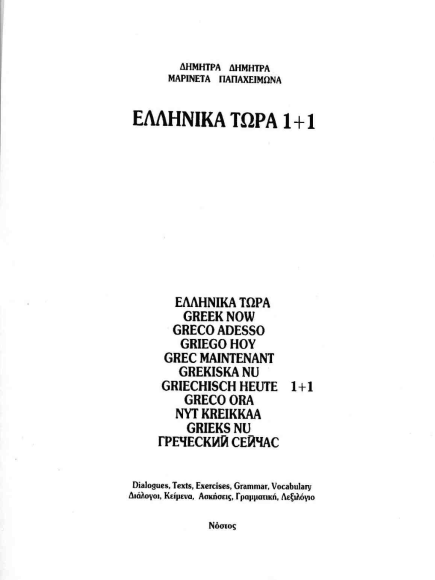 ΔΗΜΗΤΡΑ ΔΗΜΗΤΡΑ
ΜΑΡΙΝΕΤΑ ΠΑΠΑΧΕΙΜΩΝΑ

ΕΛΛΗΝΙΚΑ ΤΩΡΑ 1+1

ΕΛΛΗΝΙΚΑ ΤΩΡΑ
GREEK NOW
GRECO ADESSO
GRIEGO HOY
GREC MAINTENANT
GREKISKA NU
GRIECHISCH HEUTE 1+1
GRECO ORA
NYT KREIKKAA
GRIEKS NU
ГРЕЧЕСКИЙ СЕЙЧАС

Dialogues, Texts, Exercises, Grammar, Vocabulary
Διάλογοι, Κείμενα, Ασκήσεις, Γραμματική, Λεξιλόγιο

Νόστος